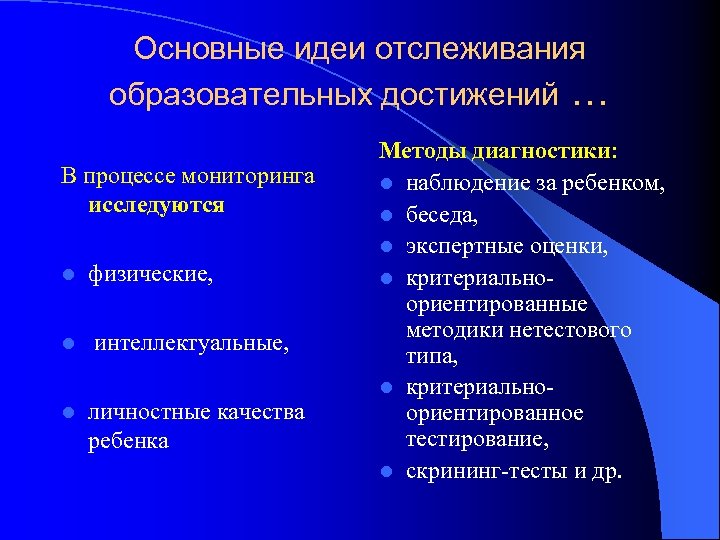 Основные идеи отслеживания образовательных достижений ...

В процессе мониторинга исследуются

- физические,
- интеллектуальные,
- личностные качества ребенка

Методы диагностики:

- наблюдение за ребенком,
- беседа,
- экспертные оценки,
- критериально-ориентированные методики нетестового типа,
- критериально-ориентированное тестирование,
- скрининг-тесты и др.